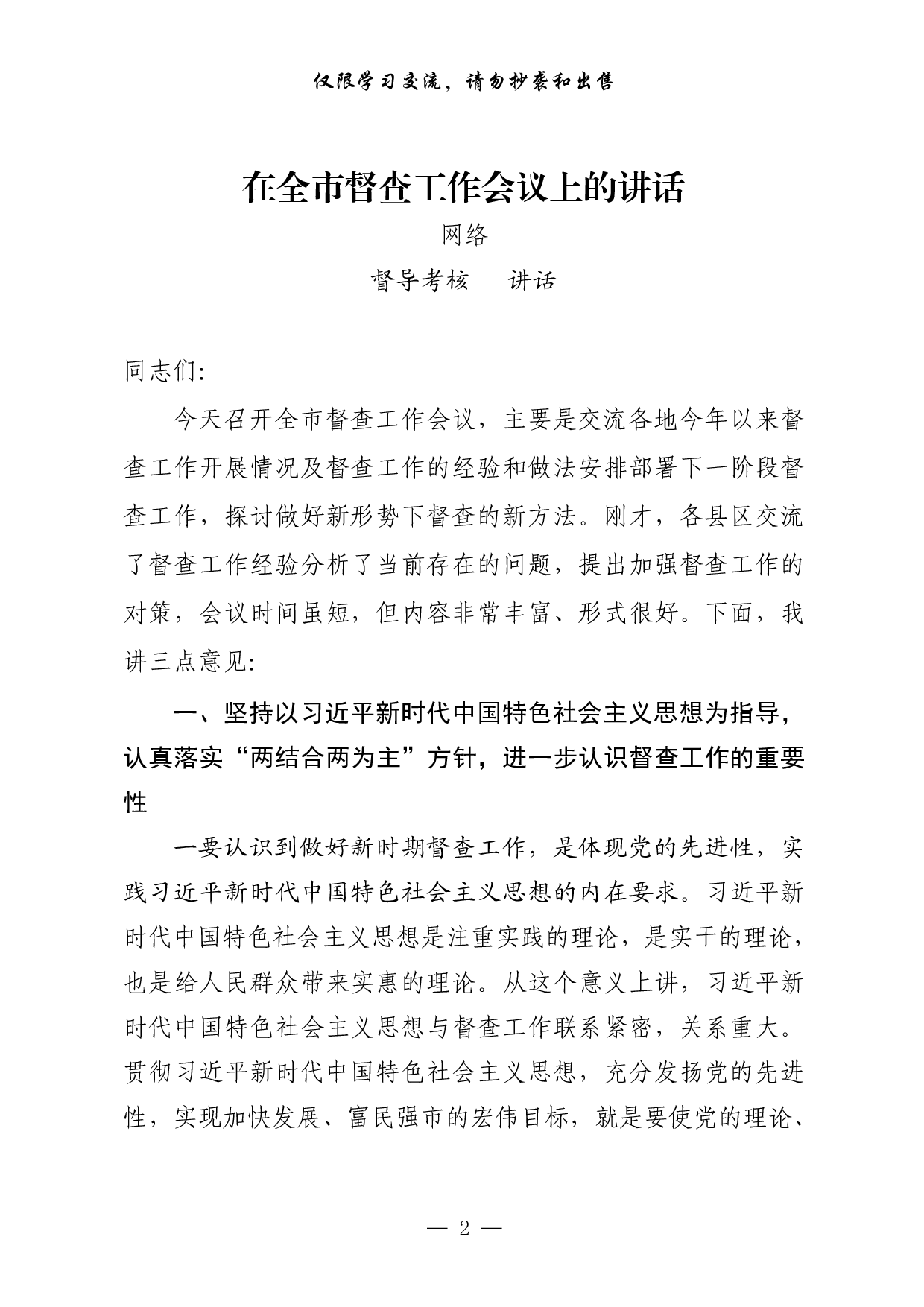 仅限学习交流，请勿抄袭和出售

在全市督查工作会议上的讲话

网络

督导考核　讲话

同志们:

今天召开全市督查工作会议，主要是交流各地今年以来督查工作开展情况及督查工作的经验和做法安排部署下一阶段督查工作，探讨做好新形势下督查的新方法。刚才，各县区交流了督查工作经验分析了当前存在的问题，提出加强督查工作的对策，会议时间虽短，但内容非常丰富、形式很好。下面，我讲三点意见:

一、坚持以习近平新时代中国特色社会主义思想为指导，认真落实“两结合两为主”方针，进一步认识督查工作的重要性

一要认识到做好新时期督查工作，是体现党的先进性，实践习近平新时代中国特色社会主义思想的内在要求。习近平新时代中国特色社会主义思想是注重实践的理论，是实干的理论，也是给人民群众带来实惠的理论。从这个意义上讲，习近平新时代中国特色社会主义思想与督查工作联系紧密，关系重大。贯彻习近平新时代中国特色社会主义思想，充分发扬党的先进性，实现加快发展、富民强市的宏伟目标，就是要使党的理论、

— 2 —